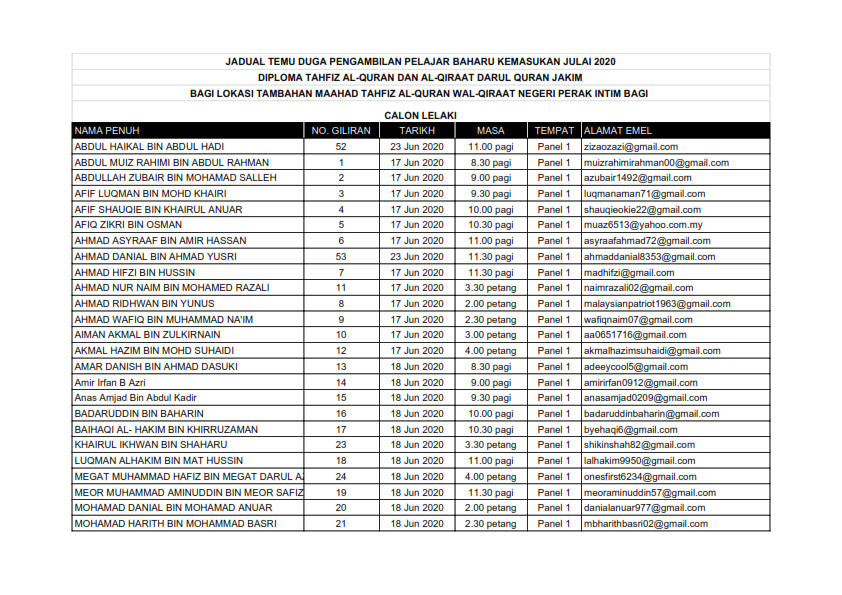 JADUAL TEMU DUGA PENGAMBILAN PELAJAR BAHARU KEMASUKAN JULAI 2020

DIPLOMA TAHFIZ AL-QURAN DAN AL-QIRAAT DARUL QURAN JAKIM

BAGI LOKASI TAMBAHAN MAAHAD TAHFIZ AL-QURAN WAL-QIRAAT NEGERI PERAK INTIM BAGI

CALON LELAKI

| NAMA PENUH | NO. GILIRAN | TARIKH | MASA | TEMPAT | ALAMAT EMEL |
|---|---|---|---|---|---|
| ABDUL HAIKAL BIN ABDUL HADI | 52 | 23 Jun 2020 | 11.00 pagi | Panel 1 | zizaozazi@gmail.com |
| ABDUL MUIZ RAHIMI BIN ABDUL RAHMAN | 1 | 17 Jun 2020 | 8.30 pagi | Panel 1 | muizrahimirahman00@gmail.com |
| ABDULLAH ZUBAIR BIN MOHAMAD SALLEH | 2 | 17 Jun 2020 | 9.00 pagi | Panel 1 | azubair1492@gmail.com |
| AFIF LUQMAN BIN MOHD KHAIRI | 3 | 17 Jun 2020 | 9.30 pagi | Panel 1 | luqmanaman71@gmail.com |
| AFIF SHAUQIE BIN KHAIRUL ANUAR | 4 | 17 Jun 2020 | 10.00 pagi | Panel 1 | shauqieokie22@gmail.com |
| AFIQ ZIKRI BIN OSMAN | 5 | 17 Jun 2020 | 10.30 pagi | Panel 1 | muaz6513@yahoo.com.my |
| AHMAD ASYRAAF BIN AMIR HASSAN | 6 | 17 Jun 2020 | 11.00 pagi | Panel 1 | asyraafahmad72@gmail.com |
| AHMAD DANIAL BIN AHMAD YUSRI | 53 | 23 Jun 2020 | 11.30 pagi | Panel 1 | ahmaddanial8353@gmail.com |
| AHMAD HIFZI BIN HUSSIN | 7 | 17 Jun 2020 | 11.30 pagi | Panel 1 | madhifzi@gmail.com |
| AHMAD NUR NAIM BIN MOHAMED RAZALI | 11 | 17 Jun 2020 | 3.30 petang | Panel 1 | naimrazali02@gmail.com |
| AHMAD RIDHWAN BIN YUNUS | 8 | 17 Jun 2020 | 2.00 petang | Panel 1 | malaysianpatriot1963@gmail.com |
| AHMAD WAFIQ BIN MUHAMMAD NA'IM | 9 | 17 Jun 2020 | 2.30 petang | Panel 1 | wafiqnaim07@gmail.com |
| AIMAN AKMAL BIN ZULKIRNAIN | 10 | 17 Jun 2020 | 3.00 petang | Panel 1 | aa0651716@gmail.com |
| AKMAL HAZIM BIN MOHD SUHAIDI | 12 | 17 Jun 2020 | 4.00 petang | Panel 1 | akmalhazimsuhaidi@gmail.com |
| AMAR DANISH BIN AHMAD DASUKI | 13 | 18 Jun 2020 | 8.30 pagi | Panel 1 | adeeycool5@gmail.com |
| Amir Irfan B Azri | 14 | 18 Jun 2020 | 9.00 pagi | Panel 1 | amirirfan0912@gmail.com |
| Anas Amjad Bin Abdul Kadir | 15 | 18 Jun 2020 | 9.30 pagi | Panel 1 | anasamjad0209@gmail.com |
| BADARUDDIN BIN BAHARIN | 16 | 18 Jun 2020 | 10.00 pagi | Panel 1 | badaruddinbaharin@gmail.com |
| BAIHAQI AL- HAKIM BIN KHIRRUZAMAN | 17 | 18 Jun 2020 | 10.30 pagi | Panel 1 | byehaqi6@gmail.com |
| KHAIRUL IKHWAN BIN SHAHARU | 23 | 18 Jun 2020 | 3.30 petang | Panel 1 | shikinshah82@gmail.com |
| LUQMAN ALHAKIM BIN MAT HUSSIN | 18 | 18 Jun 2020 | 11.00 pagi | Panel 1 | lalhakim9950@gmail.com |
| MEGAT MUHAMMAD HAFIZ BIN MEGAT DARUL A | 24 | 18 Jun 2020 | 4.00 petang | Panel 1 | onesfirst6234@gmail.com |
| MEOR MUHAMMAD AMINUDDIN BIN MEOR SAFIZ | 19 | 18 Jun 2020 | 11.30 pagi | Panel 1 | meoraminuddin57@gmail.com |
| MOHAMAD DANIAL BIN MOHAMAD ANUAR | 20 | 18 Jun 2020 | 2.00 petang | Panel 1 | danialanuar977@gmail.com |
| MOHAMAD HARITH BIN MOHAMMAD BASRI | 21 | 18 Jun 2020 | 2.30 petang | Panel 1 | mbharithbasri02@gmail.com |